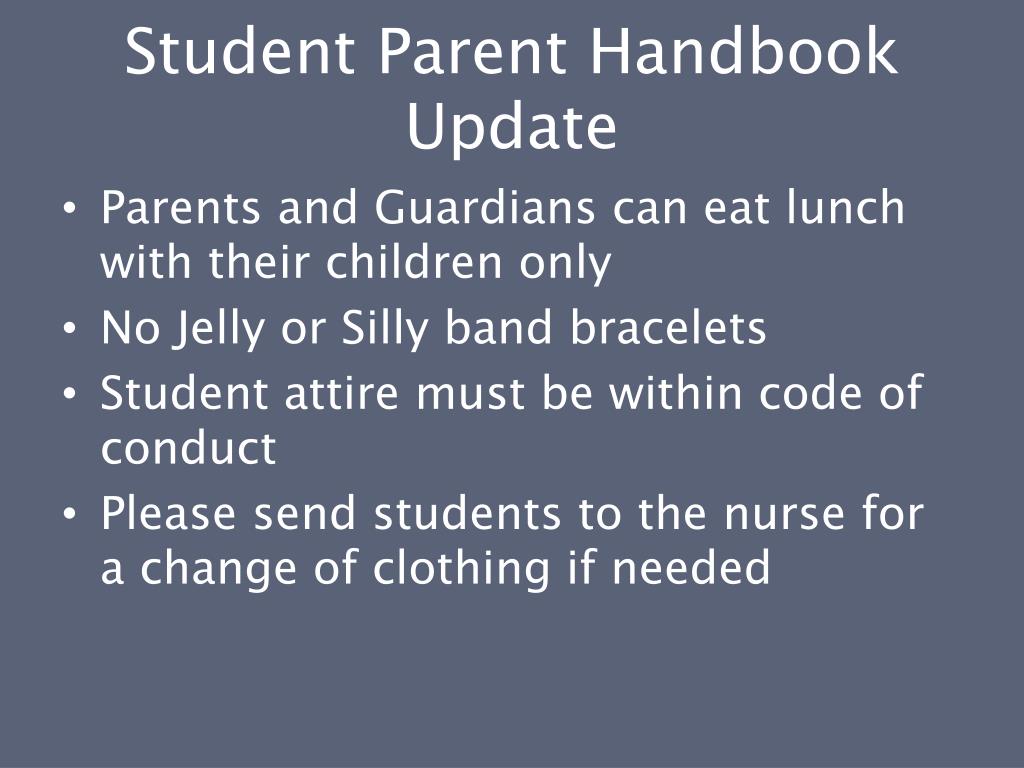 Student Parent Handbook Update

• Parents and Guardians can eat lunch with their children only
• No Jelly or Silly band bracelets
• Student attire must be within code of conduct
• Please send students to the nurse for a change of clothing if needed